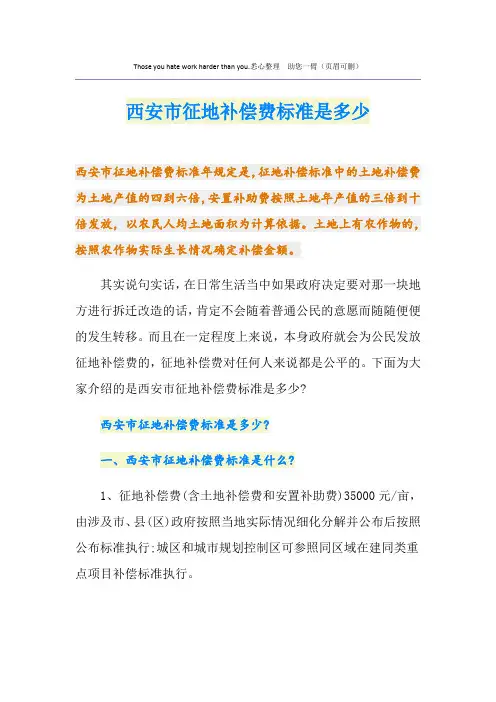 Those you hate work harder than you.悉心整理 助您一臂（页眉可删）

西安市征地补偿费标准是多少

西安市征地补偿费标准年规定是，征地补偿标准中的土地补偿费为土地产值的四到六倍，安置补助费按照土地年产值的三倍到十倍发放，以农民人均土地面积为计算依据。土地上有农作物的，按照农作物实际生长情况确定补偿金额。

其实说句实话，在日常生活当中如果政府决定要对那一块地方进行拆迁改造的话，肯定不会随着普通公民的意愿而随随便便的发生转移。而且在一定程度上来说，本身政府就会为公民发放征地补偿费的，征地补偿费对任何人来说都是公平的。下面为大家介绍的是西安市征地补偿费标准是多少?

西安市征地补偿费标准是多少?

一、西安市征地补偿费标准是什么?

1、征地补偿费(含土地补偿费和安置补助费)35000元/亩，由涉及市、县(区)政府按照当地实际情况细化分解并公布后按照公布标准执行;城区和城市规划控制区可参照同区域在建同类重点项目补偿标准执行。